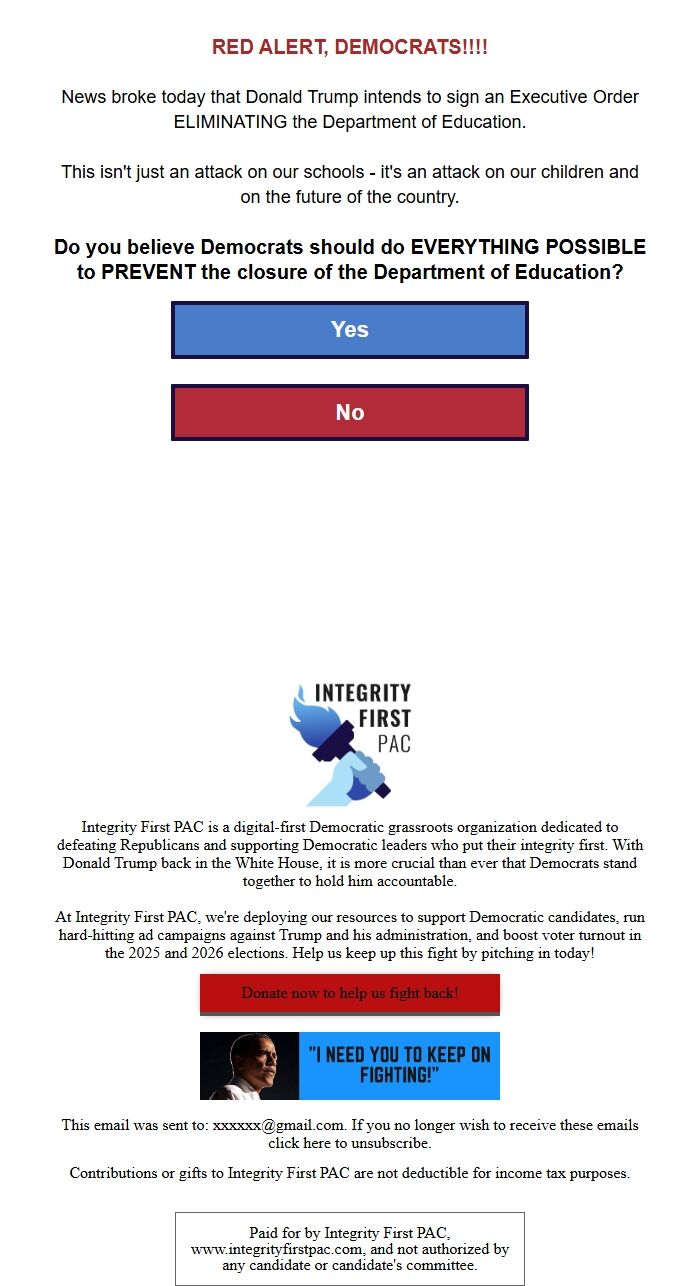 RED ALERT, DEMOCRATS!!!!

News broke today that Donald Trump intends to sign an Executive Order ELIMINATING the Department of Education.

This isn't just an attack on our schools - it's an attack on our children and on the future of the country.

Do you believe Democrats should do EVERYTHING POSSIBLE to PREVENT the closure of the Department of Education?

Yes

No

INTEGRITY FIRST PAC

Integrity First PAC is a digital-first Democratic grassroots organization dedicated to defeating Republicans and supporting Democratic leaders who put their integrity first. With Donald Trump back in the White House, it is more crucial than ever that Democrats stand together to hold him accountable.

At Integrity First PAC, we're deploying our resources to support Democratic candidates, run hard-hitting ad campaigns against Trump and his administration, and boost voter turnout in the 2025 and 2026 elections. Help us keep up this fight by pitching in today!

Donate now to help us fight back!

"I NEED YOU TO KEEP ON FIGHTING!"

This email was sent to: xxxxxx@gmail.com. If you no longer wish to receive these emails click here to unsubscribe.

Contributions or gifts to Integrity First PAC are not deductible for income tax purposes.

Paid for by Integrity First PAC, www.integrityfirstpac.com, and not authorized by any candidate or candidate's committee.